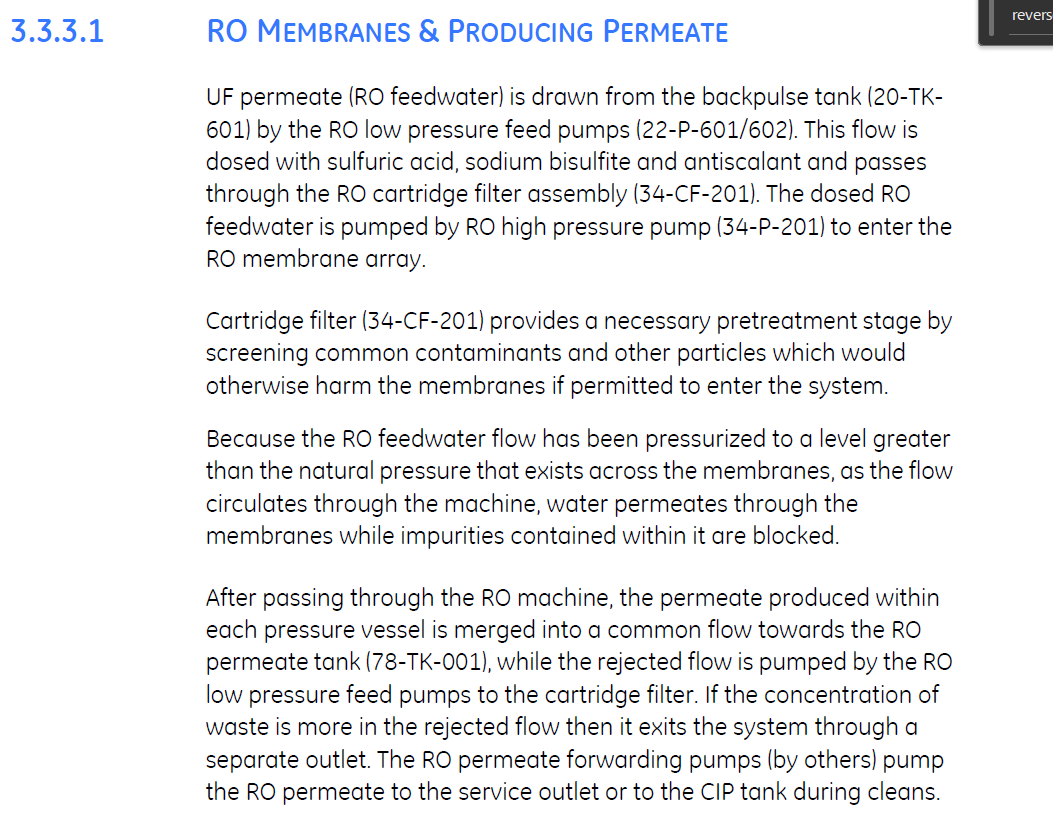 3.3.3.1 RO MEMBRANES & PRODUCING PERMEATE

revers

UF permeate (RO feedwater) is drawn from the backpulse tank (20-TK-601) by the RO low pressure feed pumps (22-P-601/602). This flow is dosed with sulfuric acid, sodium bisulfite and antiscalant and passes through the RO cartridge filter assembly (34-CF-201). The dosed RO feedwater is pumped by RO high pressure pump (34-P-201) to enter the RO membrane array.

Cartridge filter (34-CF-201) provides a necessary pretreatment stage by screening common contaminants and other particles which would otherwise harm the membranes if permitted to enter the system.

Because the RO feedwater flow has been pressurized to a level greater than the natural pressure that exists across the membranes, as the flow circulates through the machine, water permeates through the membranes while impurities contained within it are blocked.

After passing through the RO machine, the permeate produced within each pressure vessel is merged into a common flow towards the RO permeate tank (78-TK-001), while the rejected flow is pumped by the RO low pressure feed pumps to the cartridge filter. If the concentration of waste is more in the rejected flow then it exits the system through a separate outlet. The RO permeate forwarding pumps (by others) pump the RO permeate to the service outlet or to the CIP tank during cleans.